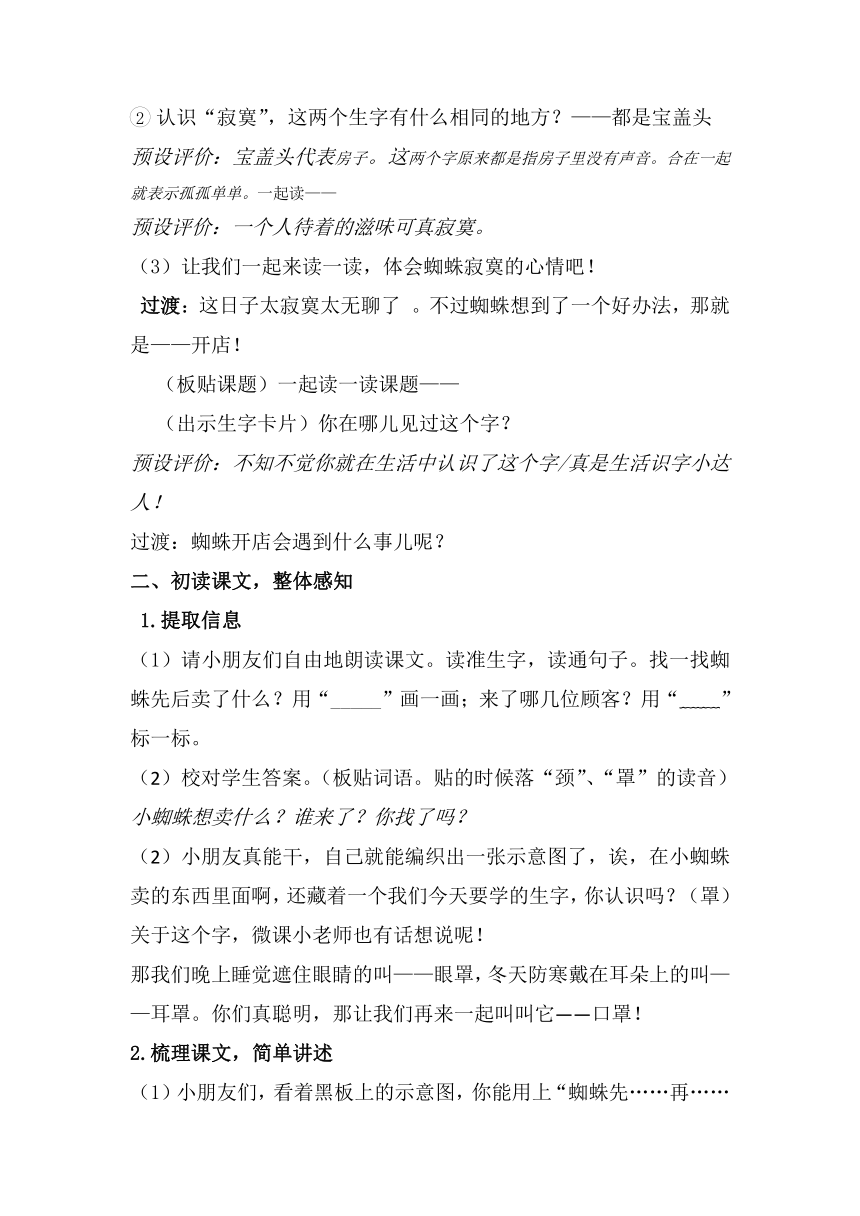 ② 认识“寂寞”，这两个生字有什么相同的地方？——都是宝盖头
预设评价：宝盖头代表房子。这两个字原来都是指房子里没有声音。合在一起就表示孤孤单单。一起读——
预设评价：一个人待着的滋味可真寂寞。
（3）让我们一起来读一读，体会蜘蛛寂寞的心情吧！
过渡：这日子太寂寞太无聊了 。不过蜘蛛想到了一个好办法，那就是——开店！
（板贴课题）一起读一读课题——
（出示生字卡片）你在哪儿见过这个字？
预设评价：不知不觉你就在生活中认识了这个字/真是生活识字小达人！
过渡：蜘蛛开店会遇到什么事儿呢？
二、初读课文，整体感知
1.提取信息
（1）请小朋友们自由地朗读课文。读准生字，读通句子。找一找蜘蛛先后卖了什么？用“_____”画一画；来了哪几位顾客？用“_____”标一标。
（2）校对学生答案。（板贴词语。贴的时候落“颈”、“罩”的读音）
小蜘蛛想卖什么？谁来了？你找了吗？
（2）小朋友真能干，自己就能编织出一张示意图了，诶，在小蜘蛛卖的东西里面啊，还藏着一个我们今天要学的生字，你认识吗？（罩）关于这个字，微课小老师也有话想说呢！
那我们晚上睡觉遮住眼睛的叫——眼罩，冬天防寒戴在耳朵上的叫——耳罩。你们真聪明，那让我们再来一起叫叫它——口罩！
2.梳理课文，简单讲述
（1）小朋友们，看着黑板上的示意图，你能用上“蜘蛛先……再……